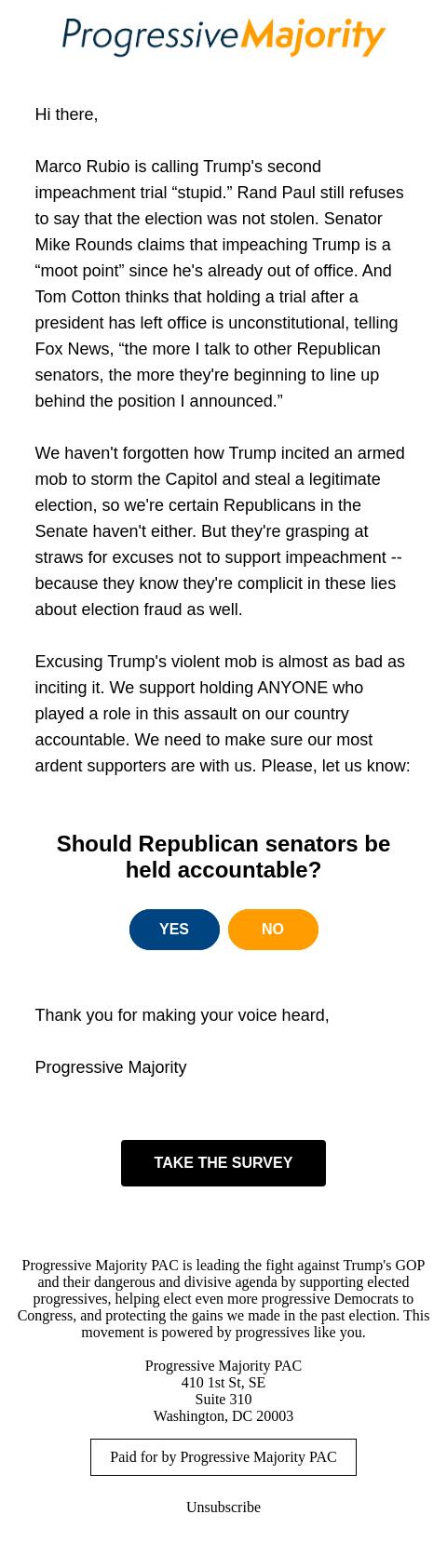 ProgressiveMajority

Hi there,

Marco Rubio is calling Trump's second impeachment trial “stupid.” Rand Paul still refuses to say that the election was not stolen. Senator Mike Rounds claims that impeaching Trump is a “moot point” since he's already out of office. And Tom Cotton thinks that holding a trial after a president has left office is unconstitutional, telling Fox News, “the more I talk to other Republican senators, the more they're beginning to line up behind the position I announced.”

We haven't forgotten how Trump incited an armed mob to storm the Capitol and steal a legitimate election, so we're certain Republicans in the Senate haven't either. But they're grasping at straws for excuses not to support impeachment -- because they know they're complicit in these lies about election fraud as well.

Excusing Trump's violent mob is almost as bad as inciting it. We support holding ANYONE who played a role in this assault on our country accountable. We need to make sure our most ardent supporters are with us. Please, let us know:

Should Republican senators be held accountable?

YES

NO

Thank you for making your voice heard,

Progressive Majority

TAKE THE SURVEY

Progressive Majority PAC is leading the fight against Trump's GOP and their dangerous and divisive agenda by supporting elected progressives, helping elect even more progressive Democrats to Congress, and protecting the gains we made in the past election. This movement is powered by progressives like you.

Progressive Majority PAC
410 1st St, SE
Suite 310
Washington, DC 20003

Paid for by Progressive Majority PAC

Unsubscribe